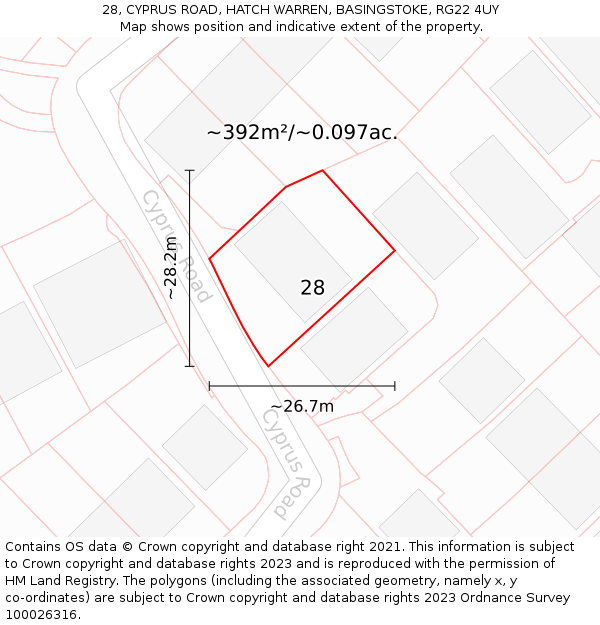 28, CYPRUS ROAD, HATCH WARREN, BASINGSTOKE, RG22 4UY
Map shows position and indicative extent of the property.

~392m²/~0.097ac.

Cyprus Road

~28.2m

28

~26.7m

Cyprus Road

Contains OS data © Crown copyright and database right 2021. This information is subject to Crown copyright and database rights 2023 and is reproduced with the permission of HM Land Registry. The polygons (including the associated geometry, namely x, y co-ordinates) are subject to Crown copyright and database rights 2023 Ordnance Survey 100026316.